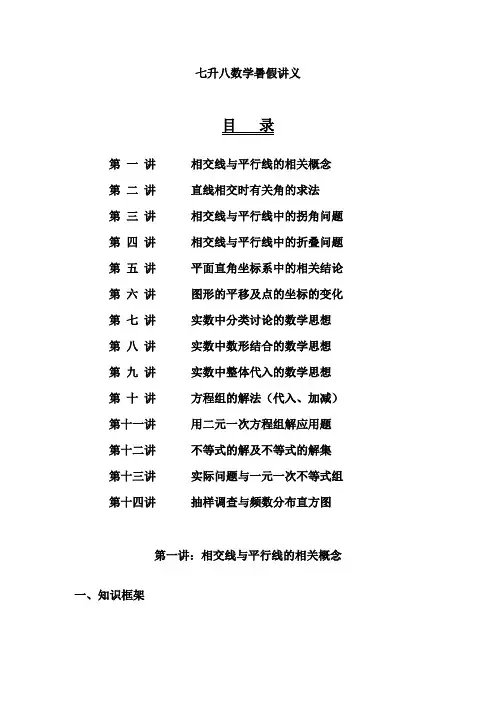 七升八数学暑假讲义

目 录

第 一 讲　相交线与平行线的相关概念
第 二 讲　直线相交时有关角的求法
第 三 讲　相交线与平行线中的拐角问题
第 四 讲　相交线与平行线中的折叠问题
第 五 讲　平面直角坐标系中的相关结论
第 六 讲　图形的平移及点的坐标的变化
第 七 讲　实数中分类讨论的数学思想
第 八 讲　实数中数形结合的数学思想
第 九 讲　实数中整体代入的数学思想
第 十 讲　方程组的解法（代入、加减）
第十一讲　用二元一次方程组解应用题
第十二讲　不等式的解及不等式的解集
第十三讲　实际问题与一元一次不等式组
第十四讲　抽样调查与频数分布直方图

第一讲：相交线与平行线的相关概念

一、知识框架